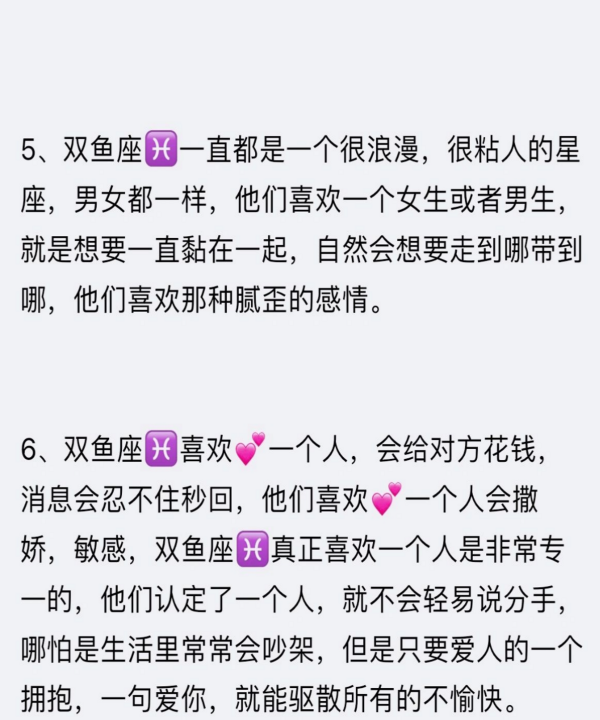 5、双鱼座♓一直都是一个很浪漫，很粘人的星座，男女都一样，他们喜欢一个女生或者男生，就是想要一直黏在一起，自然会想要走到哪带到哪，他们喜欢那种腻歪的感情。

6、双鱼座♓喜欢💕一个人，会给对方花钱，消息会忍不住秒回，他们喜欢💕一个人会撒娇，敏感，双鱼座♓真正喜欢一个人是非常专一的，他们认定了一个人，就不会轻易说分手，哪怕是生活里常常会吵架，但是只要爱人的一个拥抱，一句爱你，就能驱散所有的不愉快。